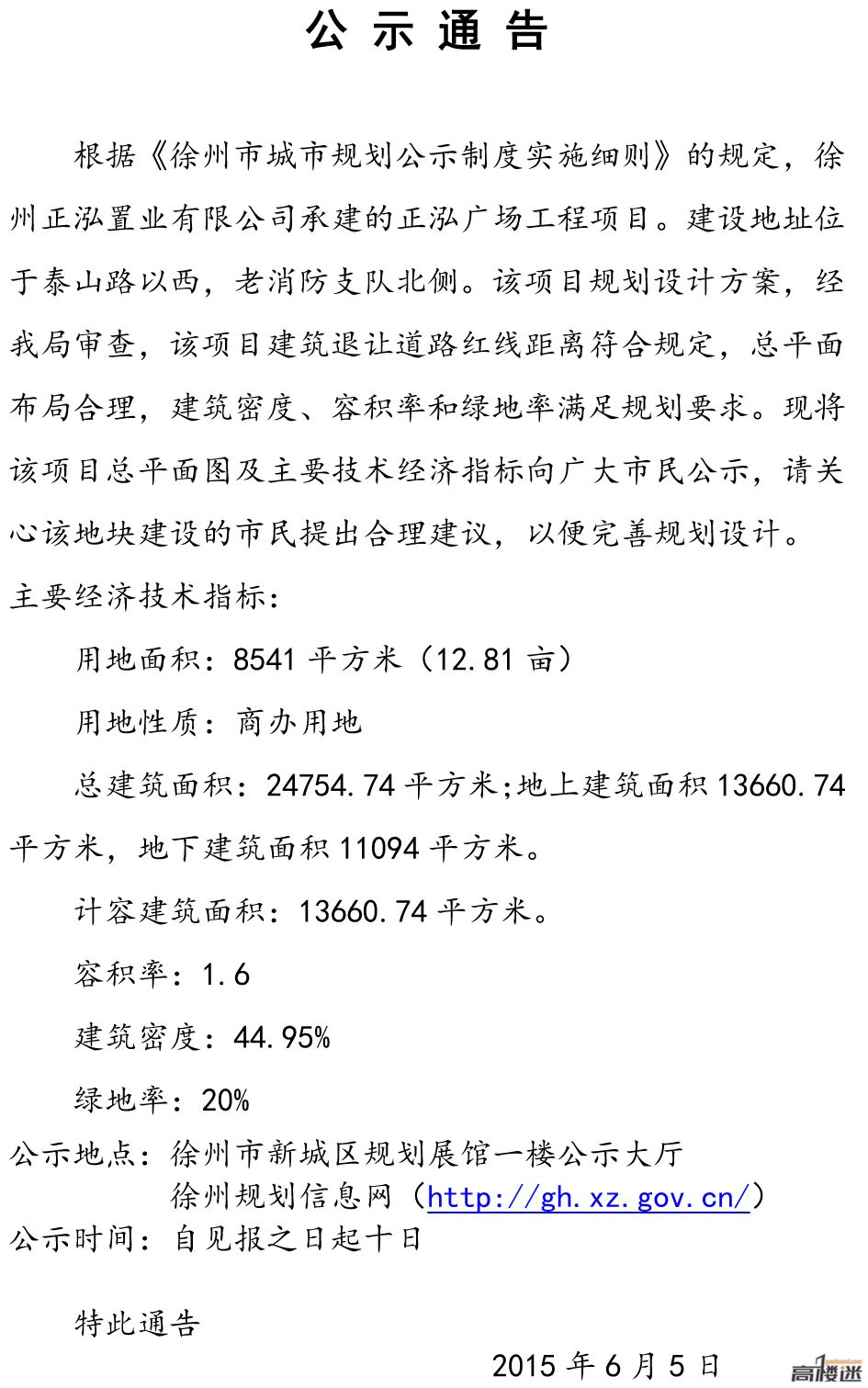 公 示 通 告

根据《徐州市城市规划公示制度实施细则》的规定，徐州正泓置业有限公司承建的正泓广场工程项目。建设地址位于泰山路以西，老消防支队北侧。该项目规划设计方案，经我局审查，该项目建筑退让道路红线距离符合规定，总平面布局合理，建筑密度、容积率和绿地率满足规划要求。现将该项目总平面图及主要技术经济指标向广大市民公示，请关心该地块建设的市民提出合理建议，以便完善规划设计。

主要经济技术指标：

用地面积：8541 平方米（12.81 亩）

用地性质：商办用地

总建筑面积：24754.74 平方米;地上建筑面积 13660.74 平方米，地下建筑面积 11094 平方米。

计容建筑面积：13660.74 平方米。

容积率：1.6

建筑密度：44.95%

绿地率：20%

公示地点：徐州市新城区规划展馆一楼公示大厅
徐州规划信息网（http://gh.xz.gov.cn/）

公示时间：自见报之日起十日

特此通告

2015 年 6 月 5 日

高楼迷